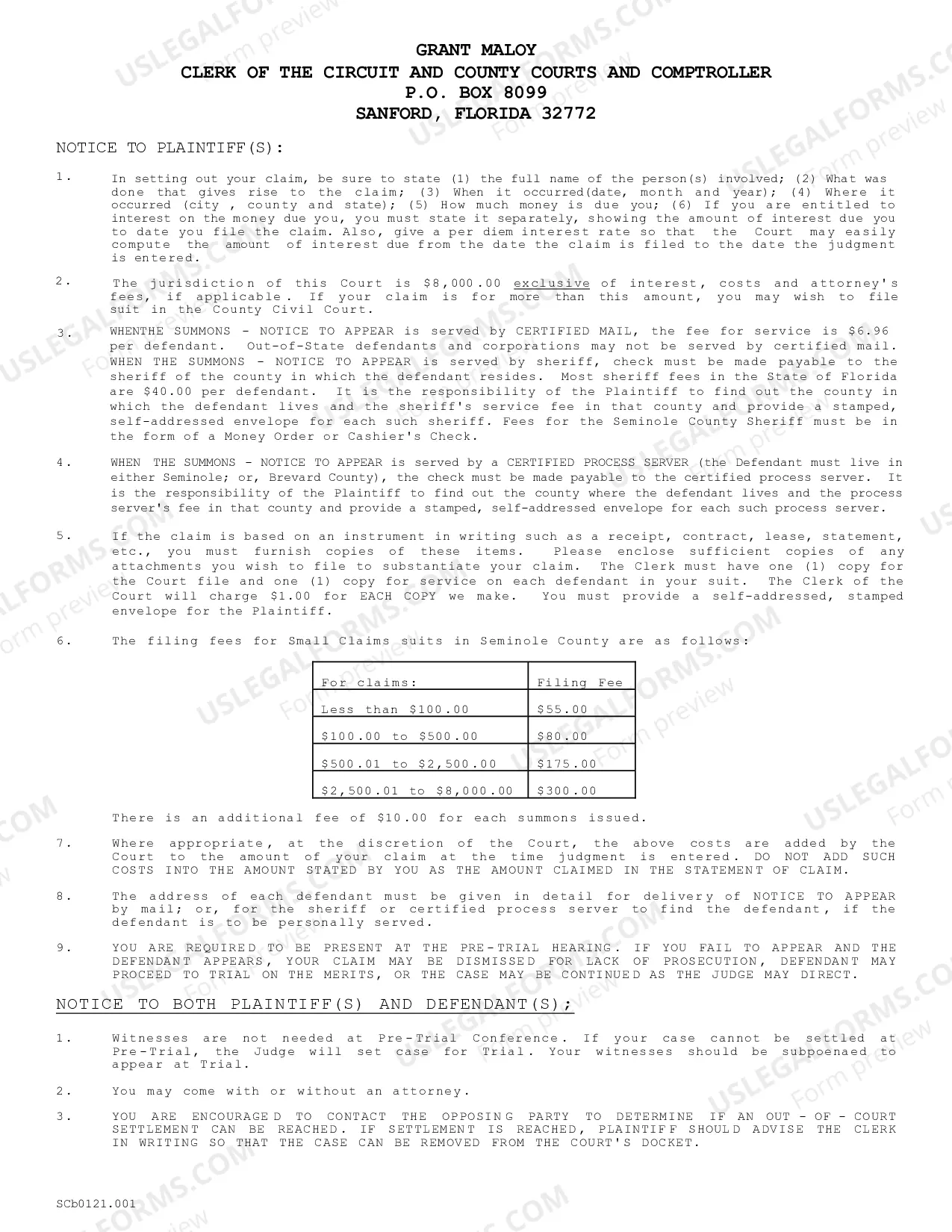 GRANT MALOY
CLERK OF THE CIRCUIT AND COUNTY COURTS AND COMPTROLLER
P.O. BOX 8099
SANFORD, FLORIDA 32772

NOTICE TO PLAINTIFF(S):

1. In setting out your claim, be sure to state (1) the full name of the person(s) involved; (2) What was done that gives rise to the claim; (3) When it occurred(date, month and year); (4) Where it occurred (city , county and state); (5) How much money is due you; (6) If you are entitled to interest on the money due you, you must state it separately, showing the amount of interest due you to date you file the claim. Also, give a per diem interest rate so that the Court may easily compute the amount of interest due from the date the claim is filed to the date the judgment is entered.

2. The jurisdiction of this Court is $8,000.00 exclusive of interest, costs and attorney's fees, if applicable. If your claim is for more than this amount, you may wish to file suit in the County Civil Court.

3. WHENTHE SUMMONS - NOTICE TO APPEAR is served by CERTIFIED MAIL, the fee for service is $6.96 per defendant. Out-of-State defendants and corporations may not be served by certified mail. WHEN THE SUMMONS - NOTICE TO APPEAR is served by sheriff, check must be made payable to the sheriff of the county in which the defendant resides. Most sheriff fees in the State of Florida are $40.00 per defendant. It is the responsibility of the Plaintiff to find out the county in which the defendant lives and the sheriff's service fee in that county and provide a stamped, self-addressed envelope for each such sheriff. Fees for the Seminole County Sheriff must be in the form of a Money Order or Cashier's Check.

4. WHEN THE SUMMONS - NOTICE TO APPEAR is served by a CERTIFIED PROCESS SERVER (the Defendant must live in either Seminole; or, Brevard County), the check must be made payable to the certified process server. It is the responsibility of the Plaintiff to find out the county where the defendant lives and the process server's fee in that county and provide a stamped, self-addressed envelope for each such process server.

5. If the claim is based on an instrument in writing such as a receipt, contract, lease, statement, etc., you must furnish copies of these items. Please enclose sufficient copies of any attachments you wish to file to substantiate your claim. The Clerk must have one (1) copy for the Court file and one (1) copy for service on each defendant in your suit. The Clerk of the Court will charge $1.00 for EACH COPY we make. You must provide a self-addressed, stamped envelope for the Plaintiff.

6. The filing fees for Small Claims suits in Seminole County are as follows:

| For claims: | Filing Fee |
|---|---|
| Less than $100.00 | $55.00 |
| $100.00 to $500.00 | $80.00 |
| $500.01 to $2,500.00 | $175.00 |
| $2,500.01 to $8,000.00 | $300.00 |

There is an additional fee of $10.00 for each summons issued.

7. Where appropriate, at the discretion of the Court, the above costs are added by the Court to the amount of your claim at the time judgment is entered. DO NOT ADD SUCH COSTS INTO THE AMOUNT STATED BY YOU AS THE AMOUNT CLAIMED IN THE STATEMENT OF CLAIM.

8. The address of each defendant must be given in detail for delivery of NOTICE TO APPEAR by mail; or, for the sheriff or certified process server to find the defendant, if the defendant is to be personally served.

9. YOU ARE REQUIRED TO BE PRESENT AT THE PRE-TRIAL HEARING. IF YOU FAIL TO APPEAR AND THE DEFENDANT APPEARS, YOUR CLAIM MAY BE DISMISSED FOR LACK OF PROSECUTION, DEFENDANT MAY PROCEED TO TRIAL ON THE MERITS, OR THE CASE MAY BE CONTINUED AS THE JUDGE MAY DIRECT.

NOTICE TO BOTH PLAINTIFF(S) AND DEFENDANT(S);

1. Witnesses are not needed at Pre-Trial Conference. If your case cannot be settled at Pre-Trial, the Judge will set case for Trial. Your witnesses should be subpoenaed to appear at Trial.

2. You may come with or without an attorney.

3. YOU ARE ENCOURAGED TO CONTACT THE OPPOSING PARTY TO DETERMINE IF AN OUT - OF - COURT SETTLEMENT CAN BE REACHED. IF SETTLEMENT IS REACHED, PLAINTIFF SHOULD ADVISE THE CLERK IN WRITING SO THAT THE CASE CAN BE REMOVED FROM THE COURT'S DOCKET.

SCb0121.001

USLEGALFORMS.COM Form preview